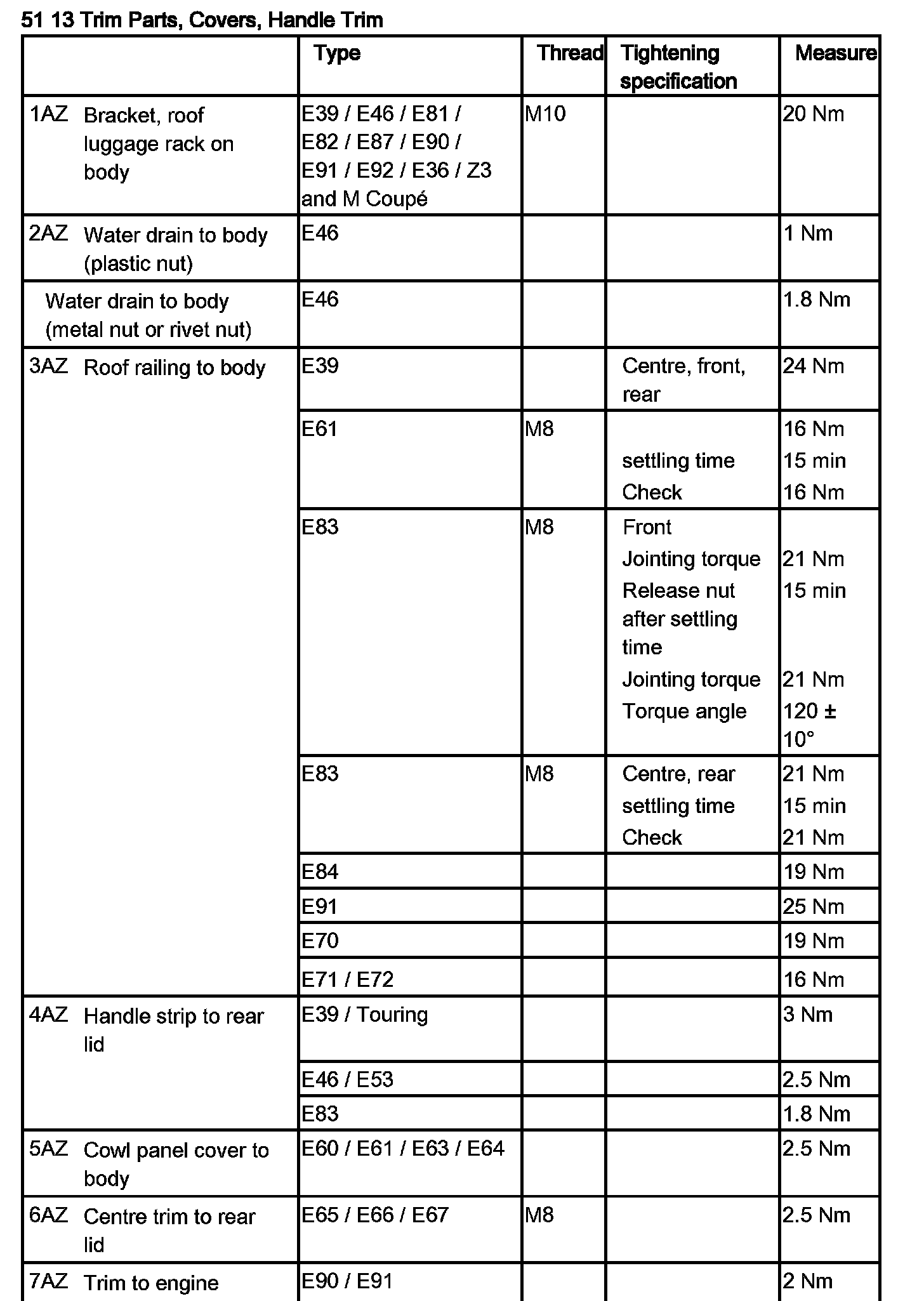 51 13 Trim Parts, Covers, Handle Trim

| | Type | Thread | Tightening specification | Measure |
|---|---|---|---|---|
| 1AZ Bracket, roof luggage rack on body | E39 / E46 / E81 / E82 / E87 / E90 / E91 / E92 / E36 / Z3 and M Coupé | M10 | | 20 Nm |
| 2AZ Water drain to body (plastic nut) | E46 | | | 1 Nm |
| Water drain to body (metal nut or rivet nut) | E46 | | | 1.8 Nm |
| 3AZ Roof railing to body | E39 | | Centre, front, rear | 24 Nm |
| | E61 | M8 | settling time Check | 16 Nm 15 min 16 Nm |
| | E83 | M8 | Front Jointing torque Release nut after settling time Jointing torque Torque angle | 21 Nm 15 min 21 Nm 120 ± 10° |
| | E83 | M8 | Centre, rear settling time Check | 21 Nm 15 min 21 Nm |
| | E84 | | | 19 Nm |
| | E91 | | | 25 Nm |
| | E70 | | | 19 Nm |
| | E71 / E72 | | | 16 Nm |
| 4AZ Handle strip to rear lid | E39 / Touring | | | 3 Nm |
| | E46 / E53 | | | 2.5 Nm |
| | E83 | | | 1.8 Nm |
| 5AZ Cowl panel cover to body | E60 / E61 / E63 / E64 | | | 2.5 Nm |
| 6AZ Centre trim to rear lid | E65 / E66 / E67 | M8 | | 2.5 Nm |
| 7AZ Trim to engine | E90 / E91 | | | 2 Nm |